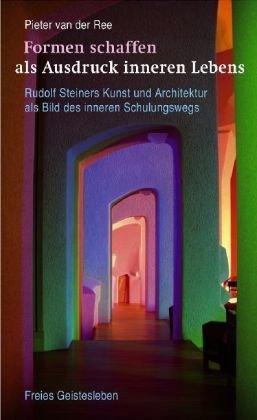 Pieter van der Ree

Formen schaffen
als Ausdruck inneren Lebens

Rudolf Steiners Kunst und Architektur
als Bild des inneren Schulungswegs

Freies Geistesleben